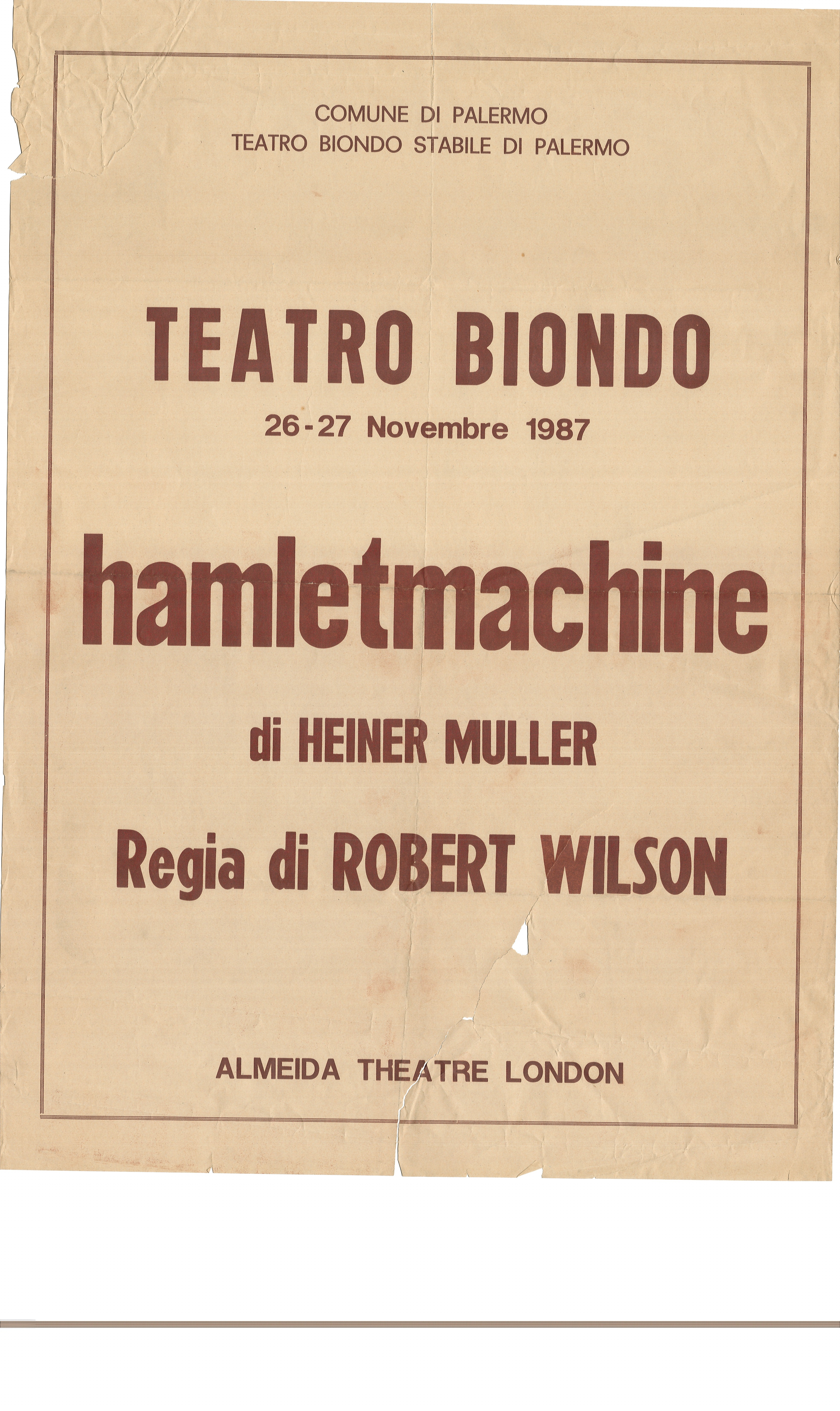 COMUNE DI PALERMO
TEATRO BIONDO STABILE DI PALERMO

TEATRO BIONDO
26-27 Novembre 1987

hamletmachine

di HEINER MULLER

Regia di ROBERT WILSON

ALMEIDA THEATRE LONDON